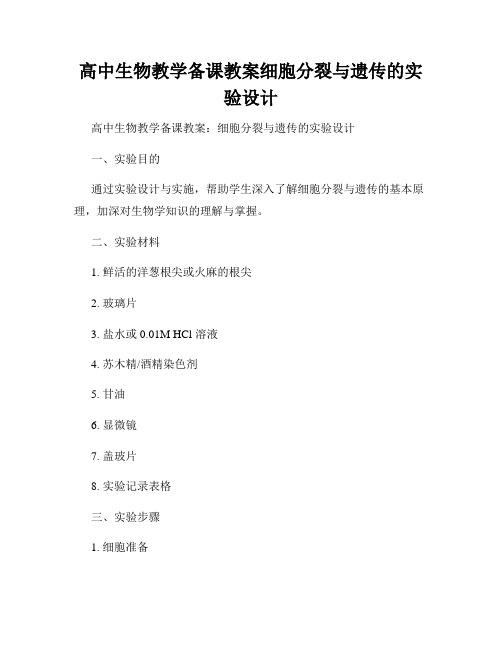 高中生物教学备课教案细胞分裂与遗传的实验设计

高中生物教学备课教案：细胞分裂与遗传的实验设计

一、实验目的

通过实验设计与实施，帮助学生深入了解细胞分裂与遗传的基本原理，加深对生物学知识的理解与掌握。

二、实验材料

1. 鲜活的洋葱根尖或火麻的根尖

2. 玻璃片

3. 盐水或 0.01M HCl 溶液

4. 苏木精/酒精染色剂

5. 甘油

6. 显微镜

7. 盖玻片

8. 实验记录表格

三、实验步骤

1. 细胞准备